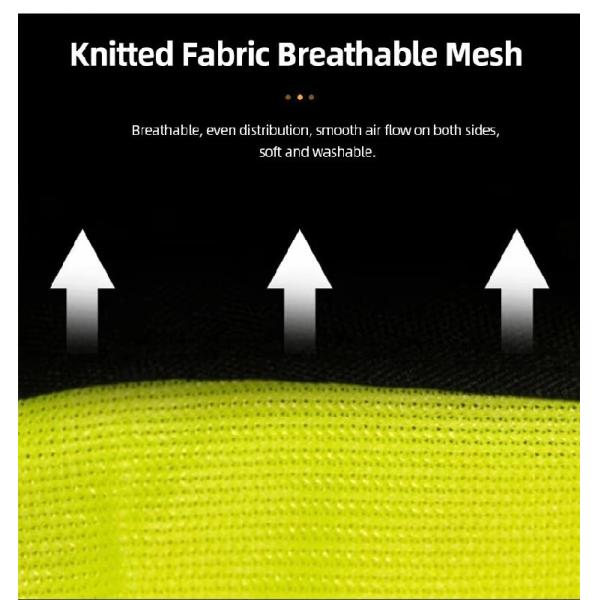 Knitted Fabric Breathable Mesh

Breathable, even distribution, smooth air flow on both sides, soft and washable.